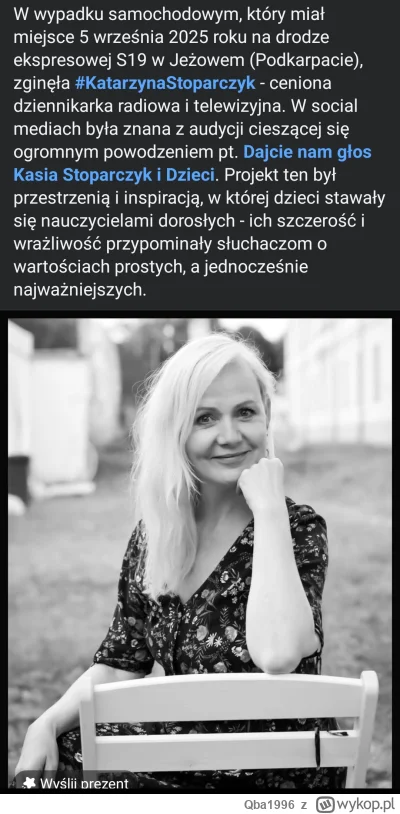 W wypadku samochodowym, który miał miejsce 5 września 2025 roku na drodze ekspresowej S19 w Jeżowem (Podkarpacie), zginęła #KatarzynaStoparczyk - ceniona dziennikarka radiowa i telewizyjna. W social mediach była znana z audycji cieszącej się ogromnym powodzeniem pt. Dajcie nam głos Kasia Stoparczyk i Dzieci. Projekt ten był przestrzenią i inspiracją, w której dzieci stawały się nauczycielami dorosłych - ich szczerość i wrażliwość przypominały słuchaczom o wartościach prostych, a jednocześnie najważniejszych.

Wyślij prezent

Qba1996 z wykop.pl